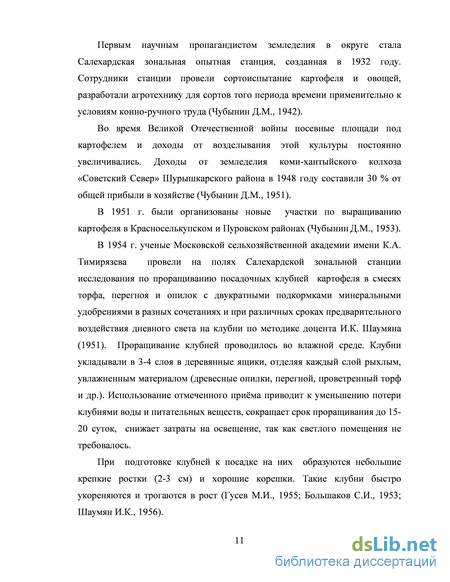 Первым научным пропагандистом земледелия в округе стала Салехардская зональная опытная станция, созданная в 1932 году. Сотрудники станции провели сортоиспытание картофеля и овощей, разработали агротехнику для сортов того периода времени применительно к условиям конно-ручного труда (Чубынин Д.М., 1942).

Во время Великой Отечественной войны посевные площади под картофелем и доходы от возделывания этой культуры постоянно увеличивались. Доходы от земледелия коми-хантыйского колхоза «Советский Север» Шурышкарского района в 1948 году составили 30 % от общей прибыли в хозяйстве (Чубынин Д.М., 1951).

В 1951 г. были организованы новые участки по выращиванию картофеля в Красноселькупском и Пуровском районах (Чубынин Д.М., 1953).

В 1954 г. ученые Московской сельхозяйственной академии имени К.А. Тимирязева провели на полях Салехардской зональной станции исследования по проращиванию посадочных клубней картофеля в смесях торфа, перегноя и опилок с двукратными подкормками минеральными удобрениями в разных сочетаниях и при различных сроках предварительного воздействия дневного света на клубни по методике доцента И.К. Шаумяна (1951). Проращивание клубней проводилось во влажной среде. Клубни укладывали в 3-4 слоя в деревянные ящики, отделяя каждый слой рыхлым, увлажненным материалом (древесные опилки, перегной, проветренный торф и др.). Использование отмеченного приёма приводит к уменьшению потери клубнями воды и питательных веществ, сокращает срок проращивания до 15-20 суток, снижает затраты на освещение, так как светлого помещения не требовалось.

При подготовке клубней к посадке на них образуются небольшие крепкие ростки (2-3 см) и хорошие корешки. Такие клубни быстро укореняются и трогаются в рост (Гусев М.И., 1955; Большаков С.И., 1953; Шаумян И.К., 1956).

11

dsLib.net
библиотека диссертаций